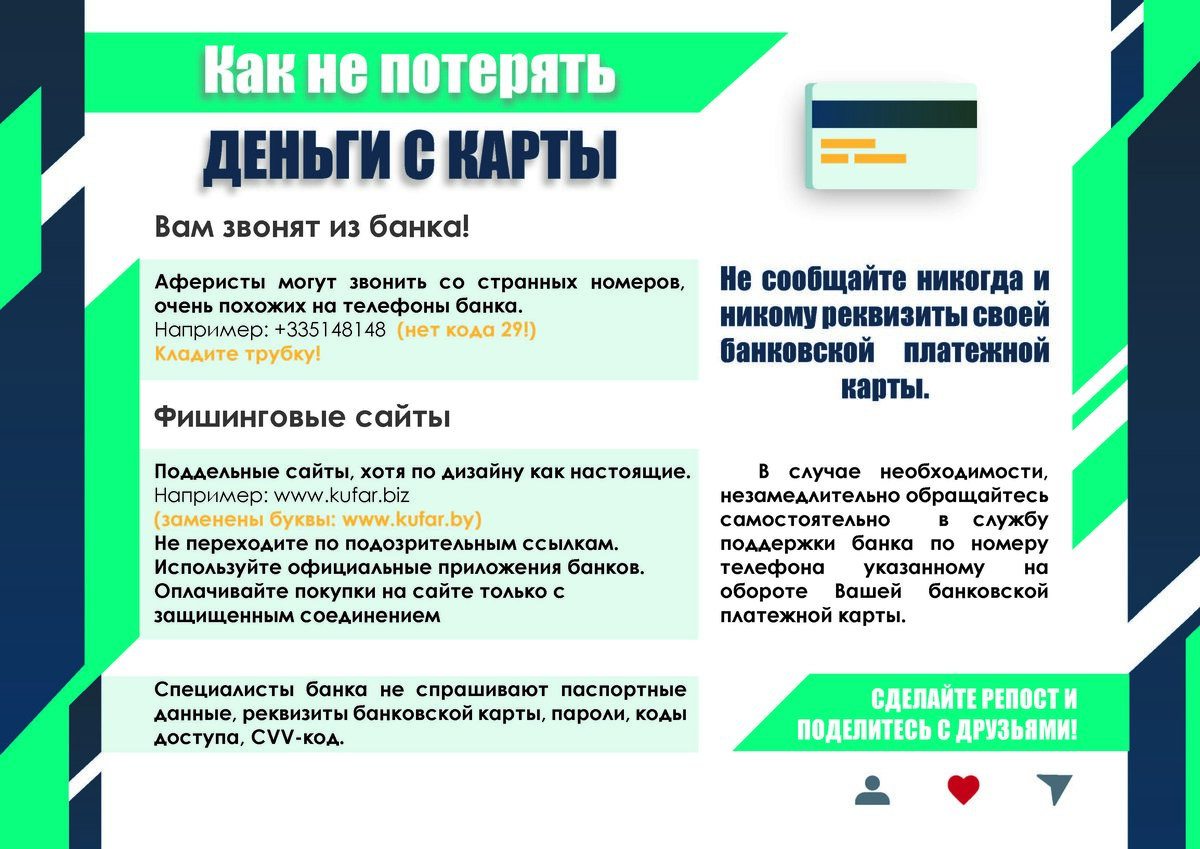 Как не потерять
ДЕНЬГИ С КАРТЫ

Вам звонят из банка!

Аферисты могут звонить со странных номеров, очень похожих на телефоны банка.
Например: +335148148 (нет кода 29!)
Кладите трубку!

Фишинговые сайты

Поддельные сайты, хотя по дизайну как настоящие.
Например: www.kufar.biz
(заменены буквы: www.kufar.by)
Не переходите по подозрительным ссылкам.
Используйте официальные приложения банков.
Оплачивайте покупки на сайте только с защищенным соединением

Специалисты банка не спрашивают паспортные данные, реквизиты банковской карты, пароли, коды доступа, CVV-код.

Не сообщайте никогда и никому реквизиты своей банковской платежной карты.

В случае необходимости, незамедлительно обращайтесь самостоятельно в службу поддержки банка по номеру телефона указанному на обороте Вашей банковской платежной карты.

СДЕЛАЙТЕ РЕПОСТ И ПОДЕЛИТЕСЬ С ДРУЗЬЯМИ!